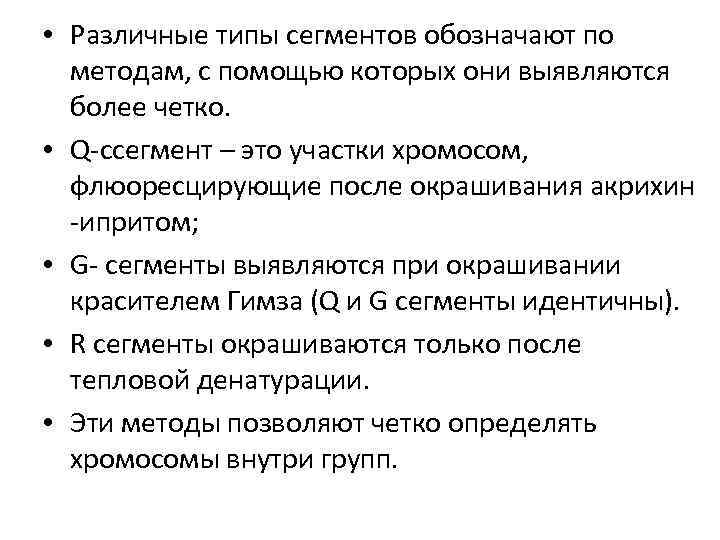 • Различные типы сегментов обозначают по методам, с помощью которых они выявляются более четко.

• Q-ссегмент – это участки хромосом, флюоресцирующие после окрашивания акрихин -ипритом;

• G- сегменты выявляются при окрашивании красителем Гимза (Q и G сегменты идентичны).

• R сегменты окрашиваются только после тепловой денатурации.

• Эти методы позволяют четко определять хромосомы внутри групп.